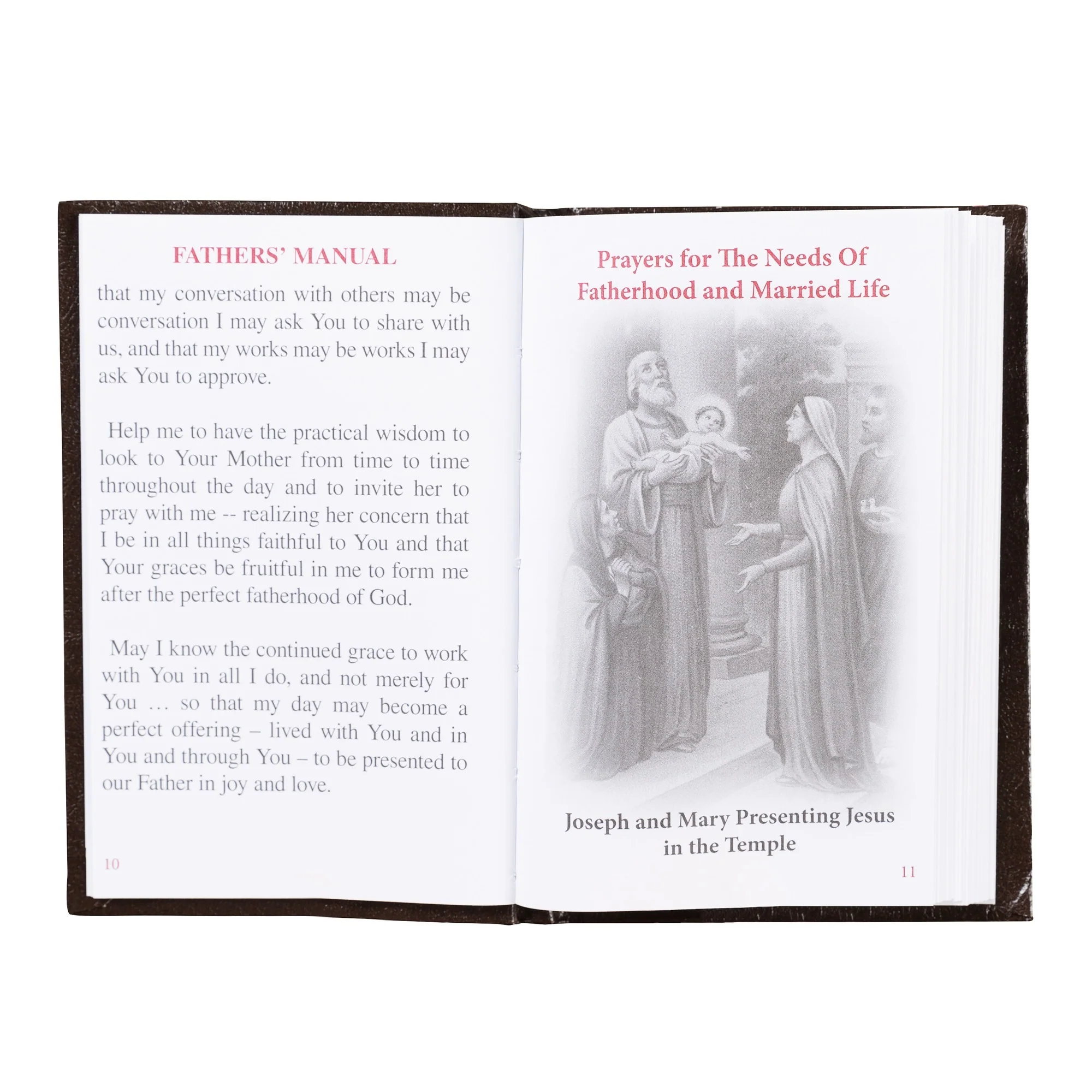 FATHERS' MANUAL

that my conversation with others may be conversation I may ask You to share with us, and that my works may be works I may ask You to approve.

Help me to have the practical wisdom to look to Your Mother from time to time throughout the day and to invite her to pray with me -- realizing her concern that I be in all things faithful to You and that Your graces be fruitful in me to form me after the perfect fatherhood of God.

May I know the continued grace to work with You in all I do, and not merely for You … so that my day may become a perfect offering – lived with You and in You and through You – to be presented to our Father in joy and love.

10

Prayers for The Needs Of Fatherhood and Married Life

Joseph and Mary Presenting Jesus in the Temple

11